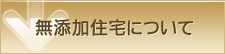 無添加住宅について